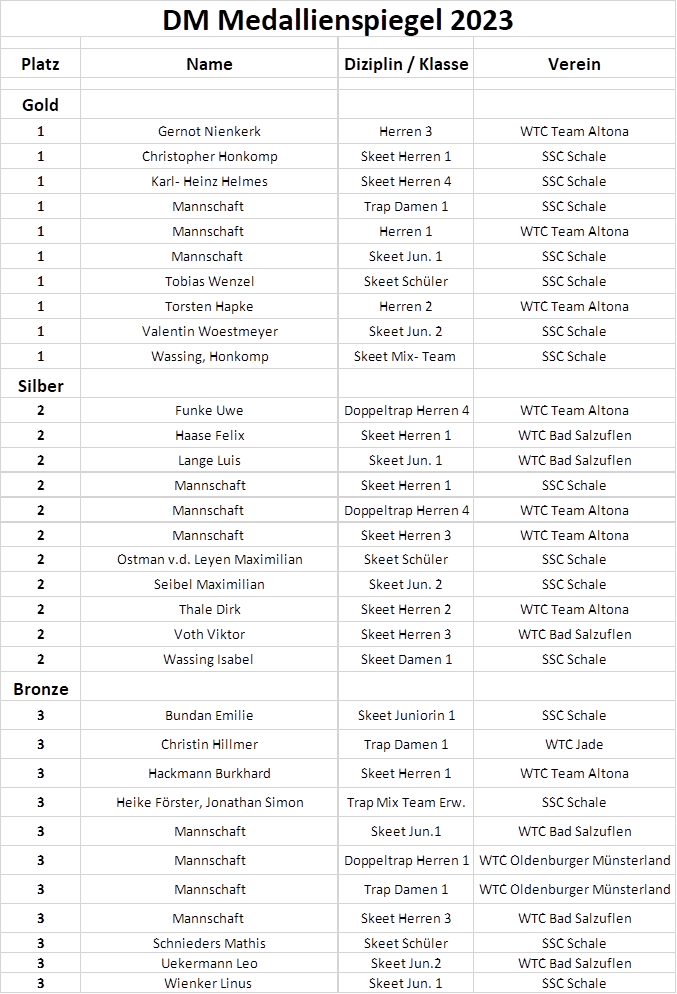 DM Medallienspiegel 2023

| Platz | Name | Diziplin / Klasse | Verein |
|---|---|---|---|
| Gold | | | |
| 1 | Gernot Nienkerk | Herren 3 | WTC Team Altona |
| 1 | Christopher Honkomp | Skeet Herren 1 | SSC Schale |
| 1 | Karl- Heinz Helmes | Skeet Herren 4 | SSC Schale |
| 1 | Mannschaft | Trap Damen 1 | SSC Schale |
| 1 | Mannschaft | Herren 1 | WTC Team Altona |
| 1 | Mannschaft | Skeet Jun. 1 | SSC Schale |
| 1 | Tobias Wenzel | Skeet Schüler | SSC Schale |
| 1 | Torsten Hapke | Herren 2 | WTC Team Altona |
| 1 | Valentin Woestmeyer | Skeet Jun. 2 | SSC Schale |
| 1 | Wassing, Honkomp | Skeet Mix- Team | SSC Schale |
| Silber | | | |
| 2 | Funke Uwe | Doppeltrap Herren 4 | WTC Team Altona |
| 2 | Haase Felix | Skeet Herren 1 | WTC Bad Salzuflen |
| 2 | Lange Luis | Skeet Jun. 1 | WTC Bad Salzuflen |
| 2 | Mannschaft | Skeet Herren 1 | SSC Schale |
| 2 | Mannschaft | Doppeltrap Herren 4 | WTC Team Altona |
| 2 | Mannschaft | Skeet Herren 3 | WTC Team Altona |
| 2 | Ostman v.d. Leyen Maximilian | Skeet Schüler | SSC Schale |
| 2 | Seibel Maximilian | Skeet Jun. 2 | SSC Schale |
| 2 | Thale Dirk | Skeet Herren 2 | WTC Team Altona |
| 2 | Voth Viktor | Skeet Herren 3 | WTC Bad Salzuflen |
| 2 | Wassing Isabel | Skeet Damen 1 | SSC Schale |
| Bronze | | | |
| 3 | Bundan Emilie | Skeet Juniorin 1 | SSC Schale |
| 3 | Christin Hillmer | Trap Damen 1 | WTC Jade |
| 3 | Hackmann Burkhard | Skeet Herren 1 | WTC Team Altona |
| 3 | Heike Förster, Jonathan Simon | Trap Mix Team Erw. | SSC Schale |
| 3 | Mannschaft | Skeet Jun.1 | WTC Bad Salzuflen |
| 3 | Mannschaft | Doppeltrap Herren 1 | WTC Oldenburger Münsterland |
| 3 | Mannschaft | Trap Damen 1 | WTC Oldenburger Münsterland |
| 3 | Mannschaft | Skeet Herren 3 | WTC Bad Salzuflen |
| 3 | Schnieders Mathis | Skeet Schüler | SSC Schale |
| 3 | Uekermann Leo | Skeet Jun.2 | WTC Bad Salzuflen |
| 3 | Wienker Linus | Skeet Jun. 1 | SSC Schale |